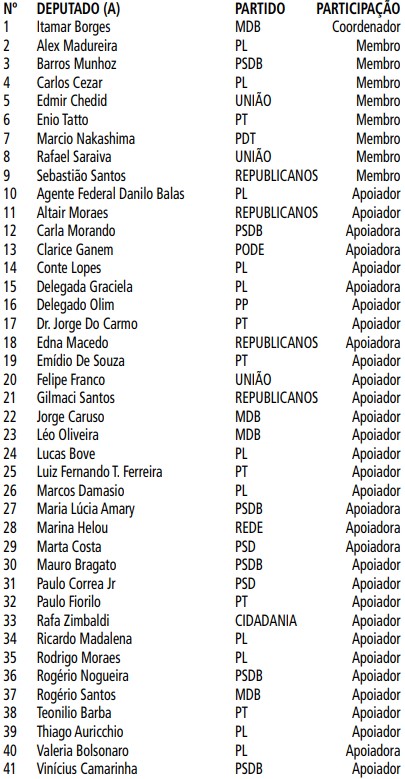 | Nº | DEPUTADO (A) | PARTIDO | PARTICIPAÇÃO |
|---|---|---|---|
| 1 | Itamar Borges | MDB | Coordenador |
| 2 | Alex Madureira | PL | Membro |
| 3 | Barros Munhoz | PSDB | Membro |
| 4 | Carlos Cezar | PL | Membro |
| 5 | Edmir Chedid | UNIÃO | Membro |
| 6 | Enio Tatto | PT | Membro |
| 7 | Marcio Nakashima | PDT | Membro |
| 8 | Rafael Saraiva | UNIÃO | Membro |
| 9 | Sebastião Santos | REPUBLICANOS | Membro |
| 10 | Agente Federal Danilo Balas | PL | Apoiador |
| 11 | Altair Moraes | REPUBLICANOS | Apoiador |
| 12 | Carla Morando | PSDB | Apoiadora |
| 13 | Clarice Ganem | PODE | Apoiadora |
| 14 | Conte Lopes | PL | Apoiador |
| 15 | Delegada Graciela | PL | Apoiadora |
| 16 | Delegado Olim | PP | Apoiador |
| 17 | Dr. Jorge Do Carmo | PT | Apoiador |
| 18 | Edna Macedo | REPUBLICANOS | Apoiadora |
| 19 | Emídio De Souza | PT | Apoiador |
| 20 | Felipe Franco | UNIÃO | Apoiador |
| 21 | Gilmaci Santos | REPUBLICANOS | Apoiador |
| 22 | Jorge Caruso | MDB | Apoiador |
| 23 | Léo Oliveira | MDB | Apoiador |
| 24 | Lucas Bove | PL | Apoiador |
| 25 | Luiz Fernando T. Ferreira | PT | Apoiador |
| 26 | Marcos Damasio | PL | Apoiador |
| 27 | Maria Lúcia Amary | PSDB | Apoiadora |
| 28 | Marina Helou | REDE | Apoiadora |
| 29 | Marta Costa | PSD | Apoiadora |
| 30 | Mauro Bragato | PSDB | Apoiador |
| 31 | Paulo Correa Jr | PSD | Apoiador |
| 32 | Paulo Fiorilo | PT | Apoiador |
| 33 | Rafa Zimbaldi | CIDADANIA | Apoiador |
| 34 | Ricardo Madalena | PL | Apoiador |
| 35 | Rodrigo Moraes | PL | Apoiador |
| 36 | Rogério Nogueira | PSDB | Apoiador |
| 37 | Rogério Santos | MDB | Apoiador |
| 38 | Teonilio Barba | PT | Apoiador |
| 39 | Thiago Auricchio | PL | Apoiador |
| 40 | Valeria Bolsonaro | PL | Apoiadora |
| 41 | Vinícius Camarinha | PSDB | Apoiador |